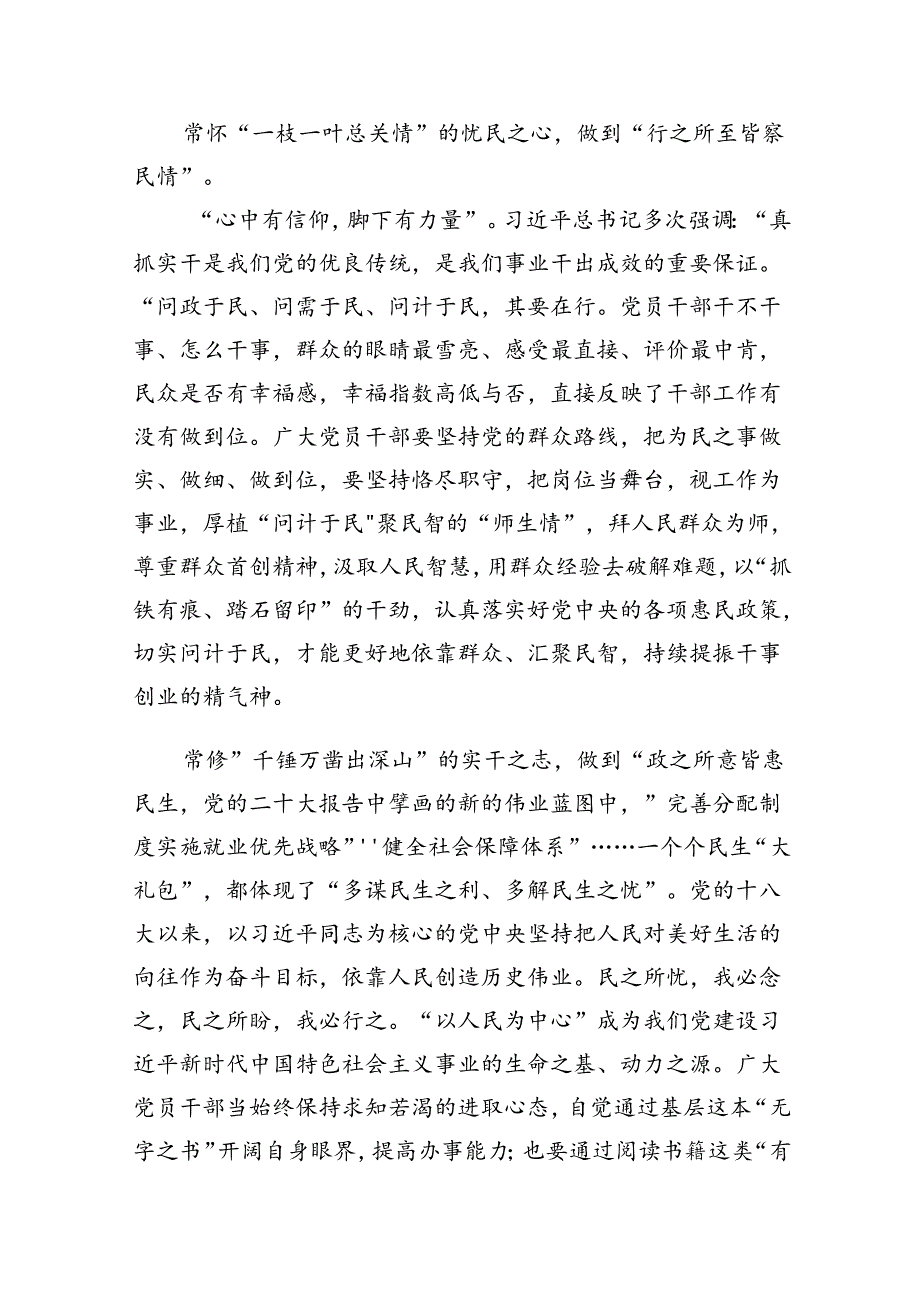 常怀“一枝一叶总关情”的忧民之心，做到“行之所至皆察民情”。

“心中有信仰，脚下有力量”。习近平总书记多次强调：“真抓实干是我们党的优良传统，是我们事业干出成效的重要保证。“问政于民、问需于民、问计于民，其要在行。党员干部干不干事、怎么干事，群众的眼睛最雪亮、感受最直接、评价最中肯，民众是否有幸福感，幸福指数高低与否，直接反映了干部工作有没有做到位。广大党员干部要坚持党的群众路线，把为民之事做实、做细、做到位，要坚持恪尽职守，把岗位当舞台，视工作为事业，厚植“问计于民"聚民智的“师生情”，拜人民群众为师，尊重群众首创精神，汲取人民智慧，用群众经验去破解难题，以“抓铁有痕、踏石留印”的干劲，认真落实好党中央的各项惠民政策，切实问计于民，才能更好地依靠群众、汇聚民智，持续提振干事创业的精气神。

常修”千锤万凿出深山”的实干之志，做到“政之所意皆惠民生，党的二十大报告中擘画的新的伟业蓝图中，”完善分配制度实施就业优先战略”''健全社会保障体系”……一个个民生“大礼包”，都体现了“多谋民生之利、多解民生之忧”。党的十八大以来，以习近平同志为核心的党中央坚持把人民对美好生活的向往作为奋斗目标，依靠人民创造历史伟业。民之所忧，我必念之，民之所盼，我必行之。“以人民为中心”成为我们党建设习近平新时代中国特色社会主义事业的生命之基、动力之源。广大党员干部当始终保持求知若渴的进取心态，自觉通过基层这本“无字之书”开阔自身眼界，提高办事能力；也要通过阅读书籍这类“有